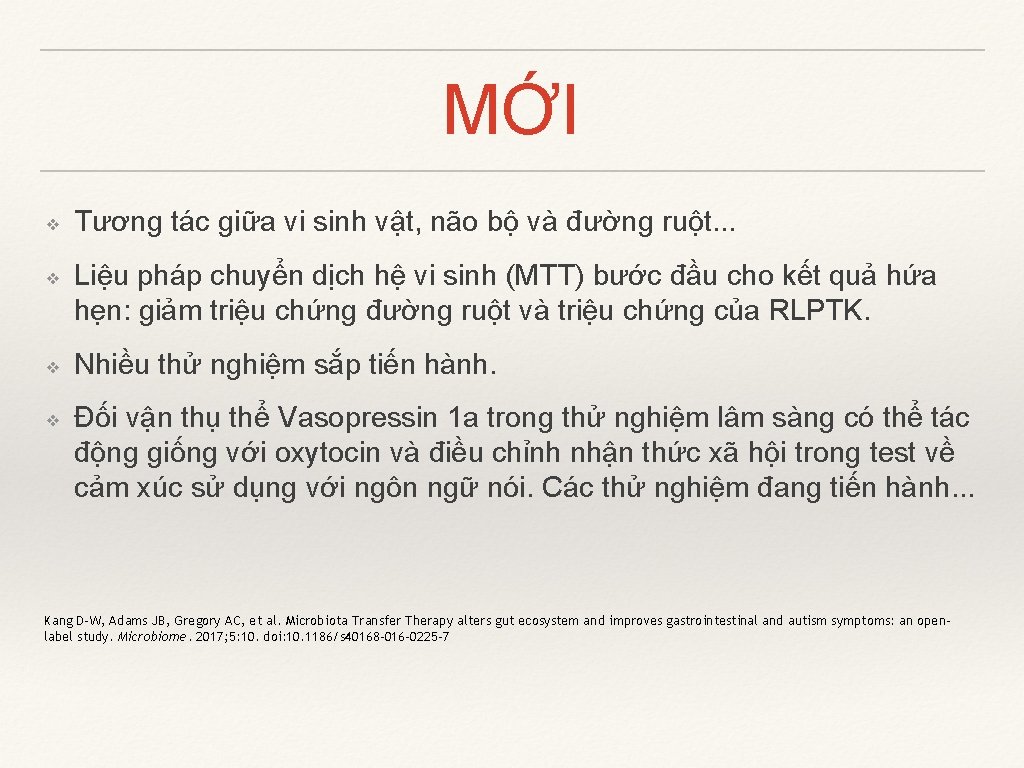 MỚI

❖ Tương tác giữa vi sinh vật, não bộ và đường ruột...

❖ Liệu pháp chuyển dịch hệ vi sinh (MTT) bước đầu cho kết quả hứa hẹn: giảm triệu chứng đường ruột và triệu chứng của RLPTK.

❖ Nhiều thử nghiệm sắp tiến hành.

❖ Đối vận thụ thể Vasopressin 1a trong thử nghiệm lâm sàng có thể tác động giống với oxytocin và điều chỉnh nhận thức xã hội trong test về cảm xúc sử dụng với ngôn ngữ nói. Các thử nghiệm đang tiến hành...

Kang D-W, Adams JB, Gregory AC, et al. Microbiota Transfer Therapy alters gut ecosystem and improves gastrointestinal and autism symptoms: an open-label study. Microbiome. 2017;5:10. doi:10.1186/s40168-016-0225-7